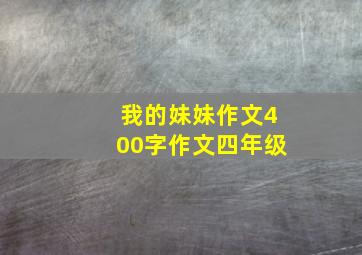 我的妹妹作文400字作文四年级